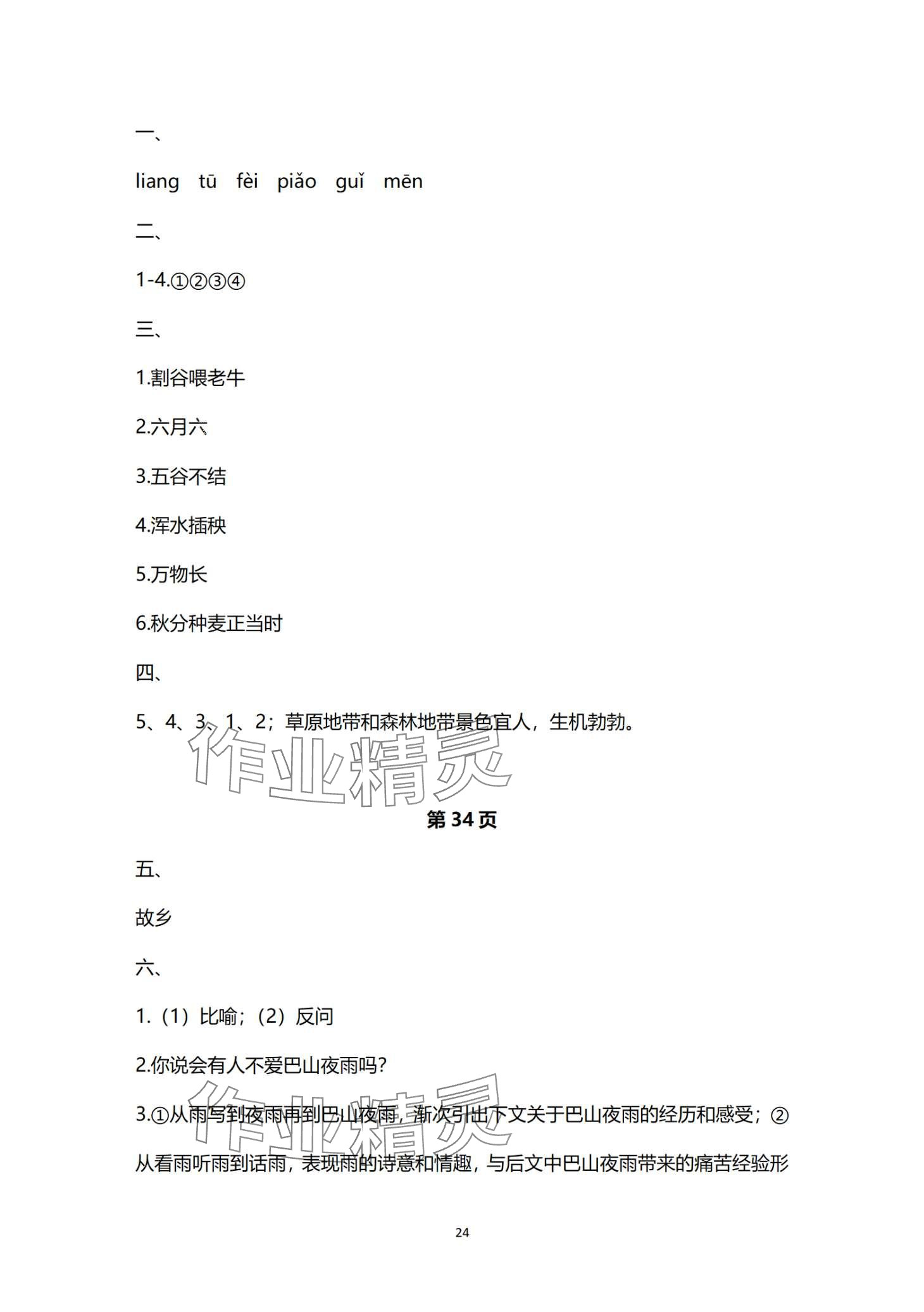 一、

liang tū fèi piǎo guǐ mēn

二、

1-4.①②③④

三、

1.割谷喂老牛

2.六月六

3.五谷不结

4.浑水插秧

5.万物长

6.秋分种麦正当时

四、

5、4、3、1、2；草原地带和森林地带景色宜人，生机勃勃。

第34页

五、

故乡

六、

1.（1）比喻；（2）反问

2.你说会有人不爱巴山夜雨吗？

3.①从雨写到夜雨再到巴山夜雨，渐次引出下文关于巴山夜雨的经历和感受；②从看雨听雨到话雨，表现雨的诗意和情趣，与后文中巴山夜雨带来的痛苦经验形

24

作业精灵